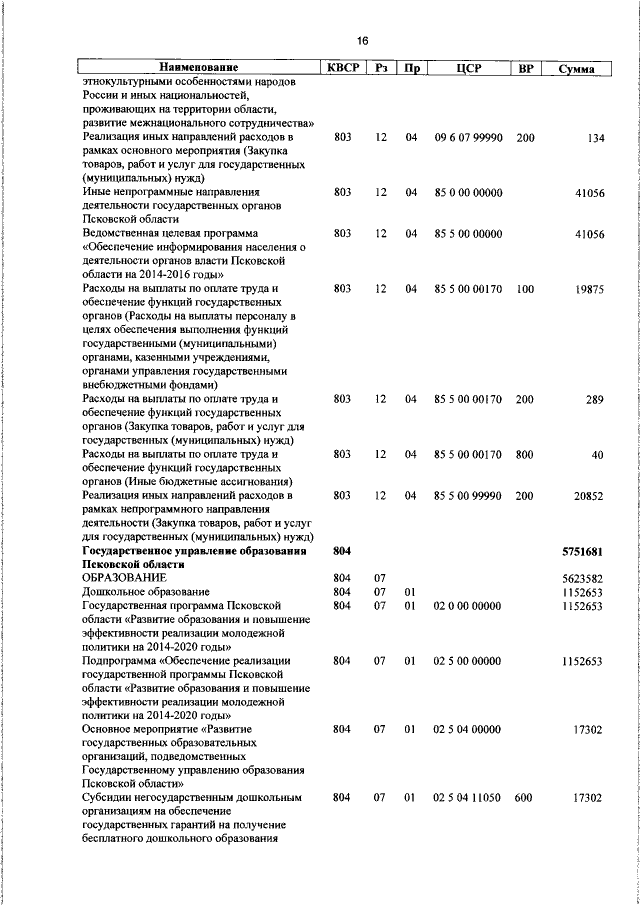 16

| Наименование | КВСР | Рз | Пр | ЦСР | ВР | Сумма |
|---|---|---|---|---|---|---|
| этнокультурными особенностями народов России и иных национальностей, проживающих на территории области, развитие межнационального сотрудничества» | | | | | | |
| Реализация иных направлений расходов в рамках основного мероприятия (Закупка товаров, работ и услуг для государственных (муниципальных) нужд) | 803 | 12 | 04 | 09 6 07 99990 | 200 | 134 |
| Иные непрограммные направления деятельности государственных органов Псковской области | 803 | 12 | 04 | 85 0 00 00000 | | 41056 |
| Ведомственная целевая программа «Обеспечение информирования населения о деятельности органов власти Псковской области на 2014-2016 годы» | 803 | 12 | 04 | 85 5 00 00000 | | 41056 |
| Расходы на выплаты по оплате труда и обеспечение функций государственных органов (Расходы на выплаты персоналу в целях обеспечения выполнения функций государственными (муниципальными) органами, казенными учреждениями, органами управления государственными внебюджетными фондами) | 803 | 12 | 04 | 85 5 00 00170 | 100 | 19875 |
| Расходы на выплаты по оплате труда и обеспечение функций государственных органов (Закупка товаров, работ и услуг для государственных (муниципальных) нужд) | 803 | 12 | 04 | 85 5 00 00170 | 200 | 289 |
| Расходы на выплаты по оплате труда и обеспечение функций государственных органов (Иные бюджетные ассигнования) | 803 | 12 | 04 | 85 5 00 00170 | 800 | 40 |
| Реализация иных направлений расходов в рамках непрограммного направления деятельности (Закупка товаров, работ и услуг для государственных (муниципальных) нужд) | 803 | 12 | 04 | 85 5 00 99990 | 200 | 20852 |
| **Государственное управление образования Псковской области** | **804** | | | | | **5751681** |
| ОБРАЗОВАНИЕ | 804 | 07 | | | | 5623582 |
| Дошкольное образование | 804 | 07 | 01 | | | 1152653 |
| Государственная программа Псковской области «Развитие образования и повышение эффективности реализации молодежной политики на 2014-2020 годы» | 804 | 07 | 01 | 02 0 00 00000 | | 1152653 |
| Подпрограмма «Обеспечение реализации государственной программы Псковской области «Развитие образования и повышение эффективности реализации молодежной политики на 2014-2020 годы» | 804 | 07 | 01 | 02 5 00 00000 | | 1152653 |
| Основное мероприятие «Развитие государственных образовательных организаций, подведомственных Государственному управлению образования Псковской области» | 804 | 07 | 01 | 02 5 04 00000 | | 17302 |
| Субсидии негосударственным дошкольным организациям на обеспечение государственных гарантий на получение бесплатного дошкольного образования | 804 | 07 | 01 | 02 5 04 11050 | 600 | 17302 |